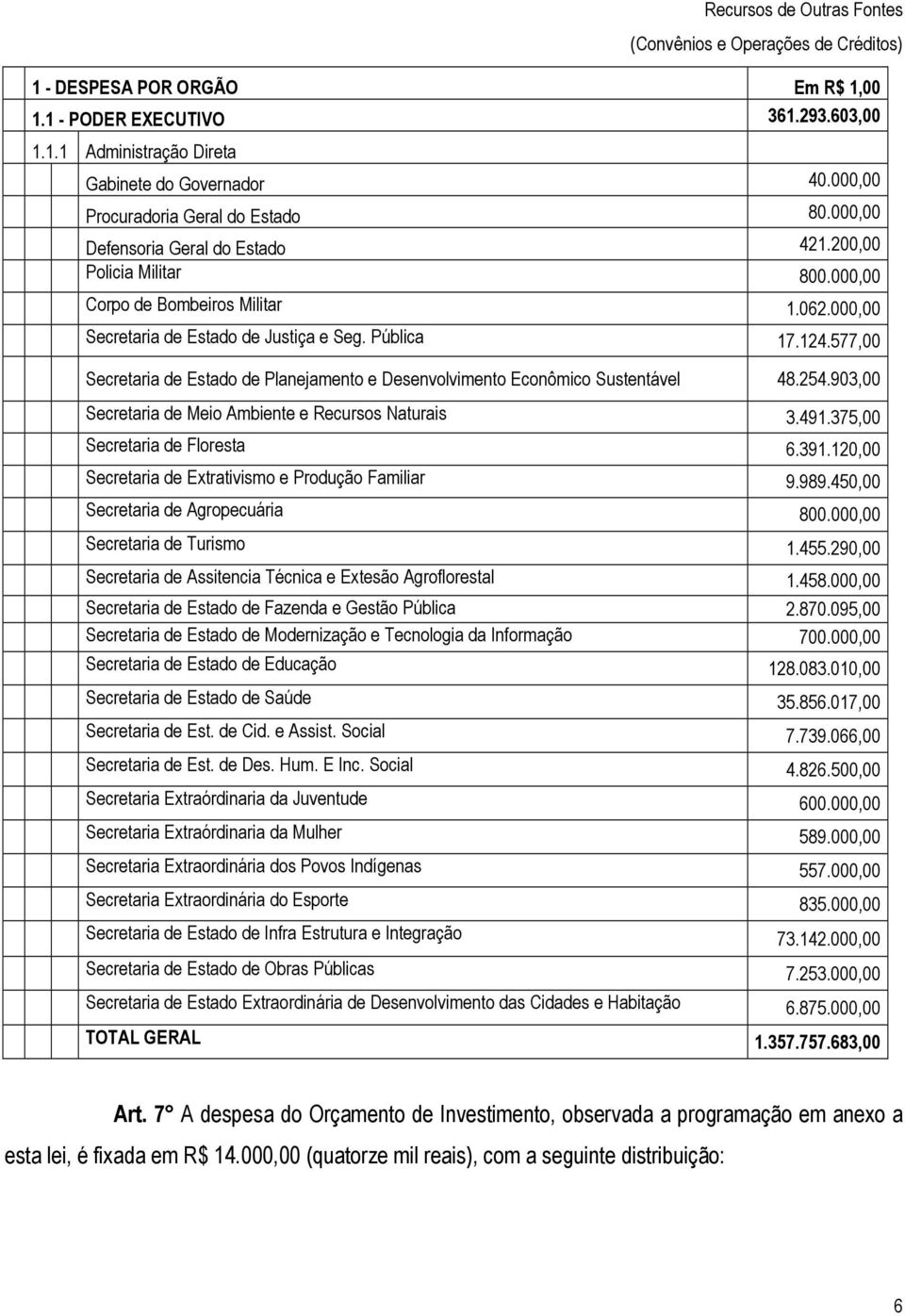 Recursos de Outras Fontes
(Convênios e Operações de Créditos)

| 1 - DESPESA POR ORGÃO | Em R$ 1,00 |
|---|---|
| 1.1 - PODER EXECUTIVO | 361.293.603,00 |
| 1.1.1 Administração Direta | |
| Gabinete do Governador | 40.000,00 |
| Procuradoria Geral do Estado | 80.000,00 |
| Defensoria Geral do Estado | 421.200,00 |
| Policia Militar | 800.000,00 |
| Corpo de Bombeiros Militar | 1.062.000,00 |
| Secretaria de Estado de Justiça e Seg. Pública | 17.124.577,00 |
| Secretaria de Estado de Planejamento e Desenvolvimento Econômico Sustentável | 48.254.903,00 |
| Secretaria de Meio Ambiente e Recursos Naturais | 3.491.375,00 |
| Secretaria de Floresta | 6.391.120,00 |
| Secretaria de Extrativismo e Produção Familiar | 9.989.450,00 |
| Secretaria de Agropecuária | 800.000,00 |
| Secretaria de Turismo | 1.455.290,00 |
| Secretaria de Assitencia Técnica e Extesão Agroflorestal | 1.458.000,00 |
| Secretaria de Estado de Fazenda e Gestão Pública | 2.870.095,00 |
| Secretaria de Estado de Modernização e Tecnologia da Informação | 700.000,00 |
| Secretaria de Estado de Educação | 128.083.010,00 |
| Secretaria de Estado de Saúde | 35.856.017,00 |
| Secretaria de Est. de Cid. e Assist. Social | 7.739.066,00 |
| Secretaria de Est. de Des. Hum. E Inc. Social | 4.826.500,00 |
| Secretaria Extraórdinaria da Juventude | 600.000,00 |
| Secretaria Extraórdinaria da Mulher | 589.000,00 |
| Secretaria Extraordinária dos Povos Indígenas | 557.000,00 |
| Secretaria Extraordinária do Esporte | 835.000,00 |
| Secretaria de Estado de Infra Estrutura e Integração | 73.142.000,00 |
| Secretaria de Estado de Obras Públicas | 7.253.000,00 |
| Secretaria de Estado Extraordinária de Desenvolvimento das Cidades e Habitação | 6.875.000,00 |
| TOTAL GERAL | 1.357.757.683,00 |

Art. 7° A despesa do Orçamento de Investimento, observada a programação em anexo a esta lei, é fixada em R$ 14.000,00 (quatorze mil reais), com a seguinte distribuição:

6